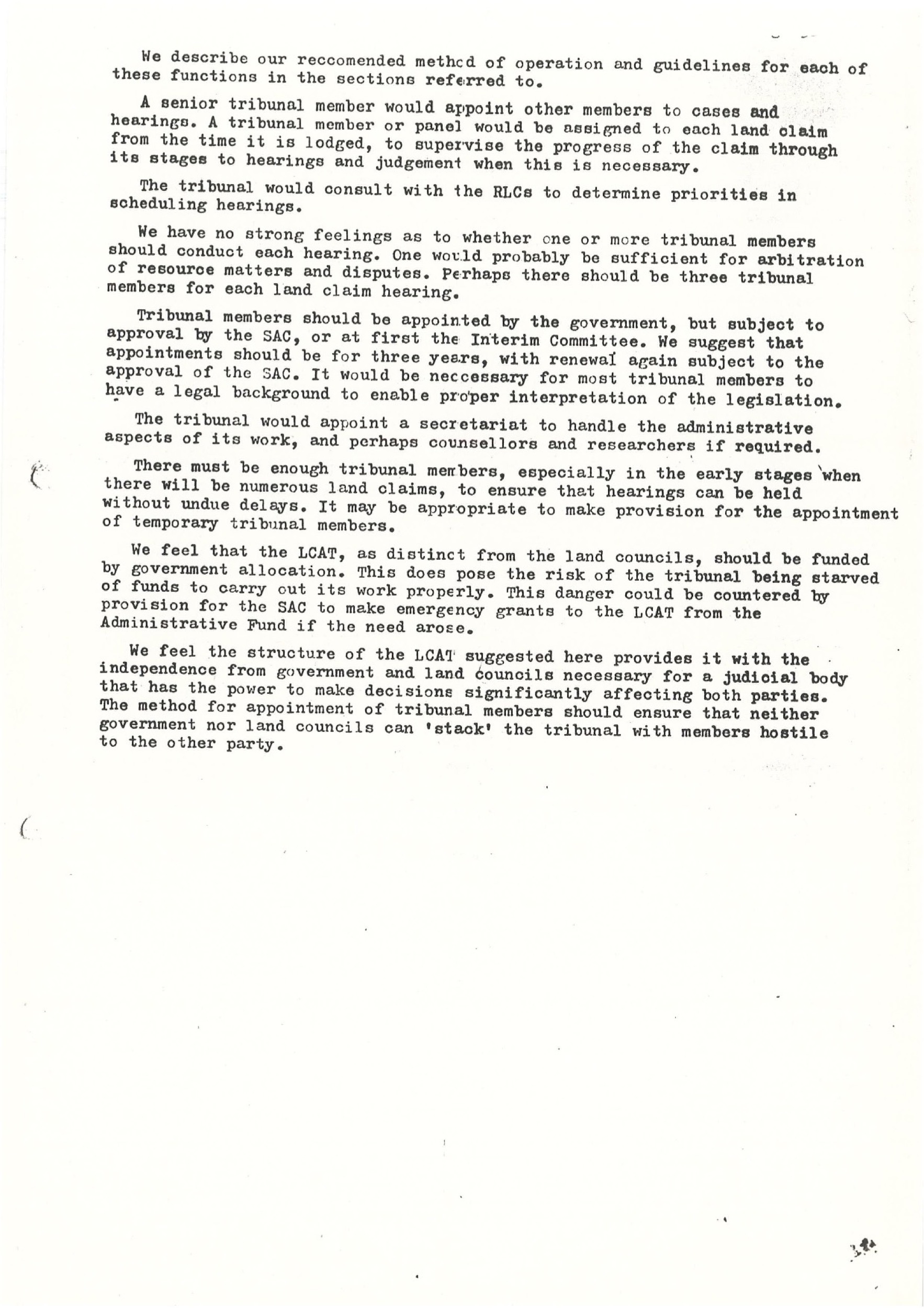 We describe our reccomended method of operation and guidelines for each of these functions in the sections referred to.

A senior tribunal member would appoint other members to cases and hearings. A tribunal member or panel would be assigned to each land claim from the time it is lodged, to supervise the progress of the claim through its stages to hearings and judgement when this is necessary.

The tribunal would consult with the RLCs to determine priorities in scheduling hearings.

We have no strong feelings as to whether one or more tribunal members should conduct each hearing. One would probably be sufficient for arbitration of resource matters and disputes. Perhaps there should be three tribunal members for each land claim hearing.

Tribunal members should be appointed by the government, but subject to approval by the SAC, or at first the Interim Committee. We suggest that appointments should be for three years, with renewal again subject to the approval of the SAC. It would be neccessary for most tribunal members to have a legal background to enable proper interpretation of the legislation.

The tribunal would appoint a secretariat to handle the administrative aspects of its work, and perhaps counsellors and researchers if required.

There must be enough tribunal members, especially in the early stages when there will be numerous land claims, to ensure that hearings can be held without undue delays. It may be appropriate to make provision for the appointment of temporary tribunal members.

We feel that the LCAT, as distinct from the land councils, should be funded by government allocation. This does pose the risk of the tribunal being starved of funds to carry out its work properly. This danger could be countered by provision for the SAC to make emergency grants to the LCAT from the Administrative Fund if the need arose.

We feel the structure of the LCAT suggested here provides it with the independence from government and land councils necessary for a judicial body that has the power to make decisions significantly affecting both parties. The method for appointment of tribunal members should ensure that neither government nor land councils can 'stack' the tribunal with members hostile to the other party.